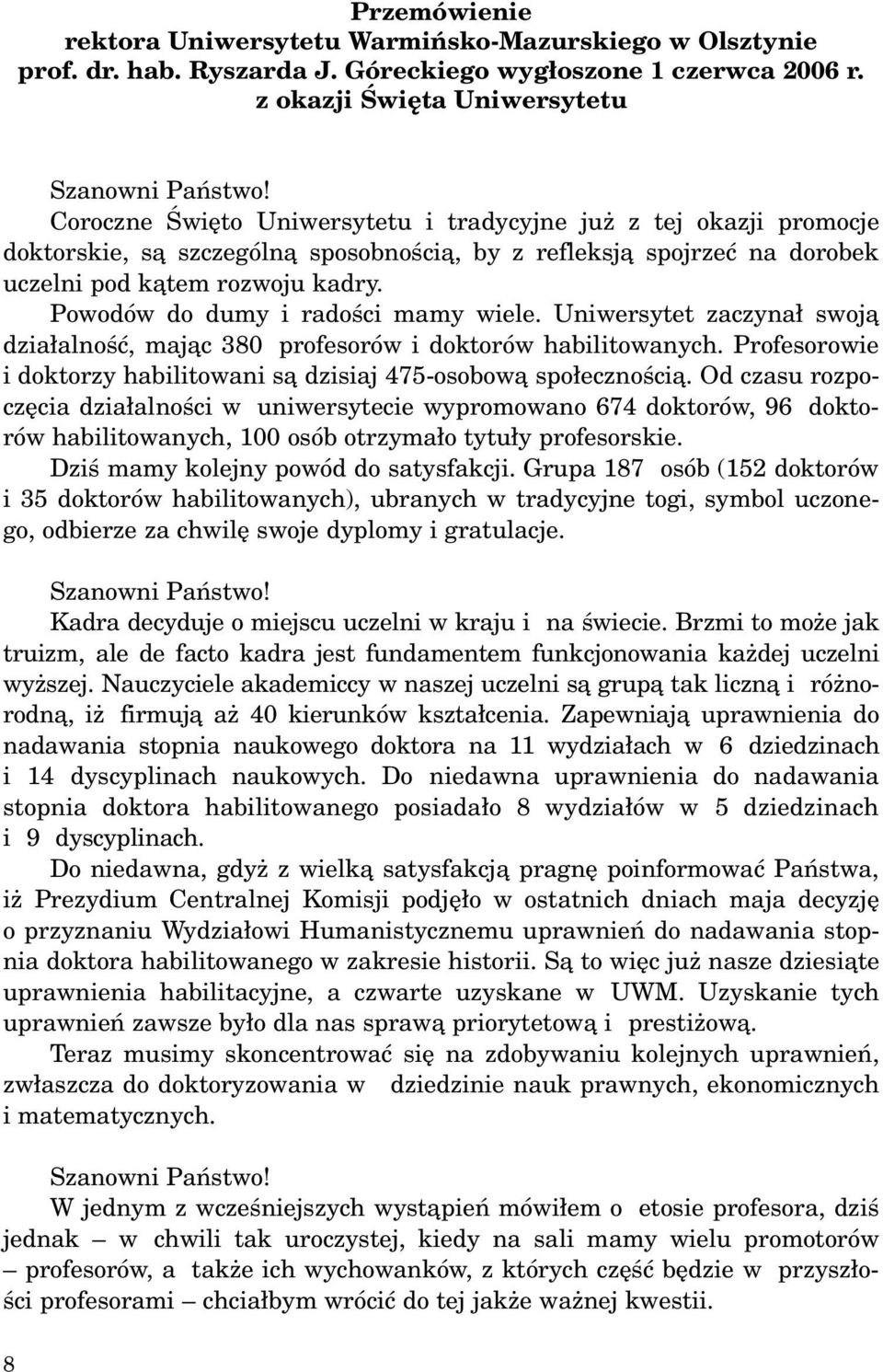 Przemówienie
rektora Uniwersytetu Warmińsko-Mazurskiego w Olsztynie
prof. dr. hab. Ryszarda J. Góreckiego wygłoszone 1 czerwca 2006 r.
z okazji Święta Uniwersytetu

Szanowni Państwo!
Coroczne Święto Uniwersytetu i tradycyjne już z tej okazji promocje doktorskie, są szczególną sposobnością, by z refleksją spojrzeć na dorobek uczelni pod kątem rozwoju kadry.
Powodów do dumy i radości mamy wiele. Uniwersytet zaczynał swoją działalność, mając 380 profesorów i doktorów habilitowanych. Profesorowie i doktorzy habilitowani są dzisiaj 475-osobową społecznością. Od czasu rozpoczęcia działalności w uniwersytecie wypromowano 674 doktorów, 96 doktorów habilitowanych, 100 osób otrzymało tytuły profesorskie.
Dziś mamy kolejny powód do satysfakcji. Grupa 187 osób (152 doktorów i 35 doktorów habilitowanych), ubranych w tradycyjne togi, symbol uczonego, odbierze za chwilę swoje dyplomy i gratulacje.

Szanowni Państwo!
Kadra decyduje o miejscu uczelni w kraju i na świecie. Brzmi to może jak truizm, ale de facto kadra jest fundamentem funkcjonowania każdej uczelni wyższej. Nauczyciele akademiccy w naszej uczelni są grupą tak liczną i różnorodną, iż firmują aż 40 kierunków kształcenia. Zapewniają uprawnienia do nadawania stopnia naukowego doktora na 11 wydziałach w 6 dziedzinach i 14 dyscyplinach naukowych. Do niedawna uprawnienia do nadawania stopnia doktora habilitowanego posiadało 8 wydziałów w 5 dziedzinach i 9 dyscyplinach.
Do niedawna, gdyż z wielką satysfakcją pragnę poinformować Państwa, iż Prezydium Centralnej Komisji podjęło w ostatnich dniach maja decyzję o przyznaniu Wydziałowi Humanistycznemu uprawnień do nadawania stopnia doktora habilitowanego w zakresie historii. Są to więc już nasze dziesiąte uprawnienia habilitacyjne, a czwarte uzyskane w UWM. Uzyskanie tych uprawnień zawsze było dla nas sprawą priorytetową i prestiżową.
Teraz musimy skoncentrować się na zdobywaniu kolejnych uprawnień, zwłaszcza do doktoryzowania w dziedzinie nauk prawnych, ekonomicznych i matematycznych.

Szanowni Państwo!
W jednym z wcześniejszych wystąpień mówiłem o etosie profesora, dziś jednak – w chwili tak uroczystej, kiedy na sali mamy wielu promotorów – profesorów, a także ich wychowanków, z których część będzie w przyszłości profesorami – chciałbym wrócić do tej jakże ważnej kwestii.

8